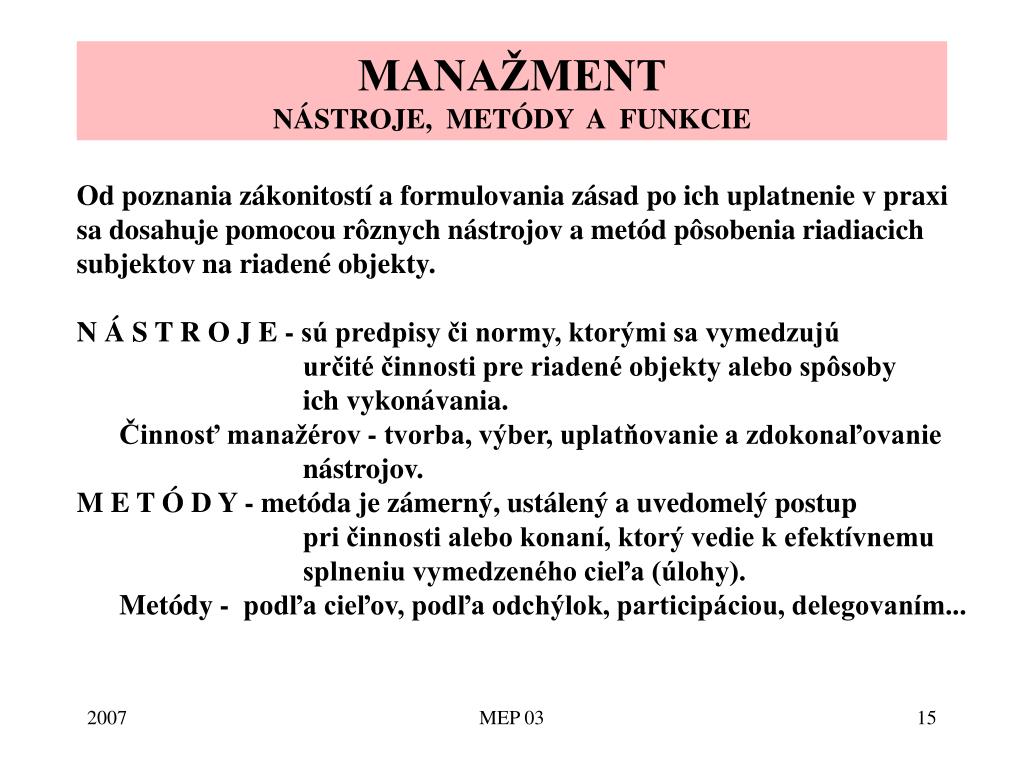 MANAŽMENT
NÁSTROJE, METÓDY A FUNKCIE

Od poznania zákonitostí a formulovania zásad po ich uplatnenie v praxi sa dosahuje pomocou rôznych nástrojov a metód pôsobenia riadiacich subjektov na riadené objekty.

N Á S T R O J E - sú predpisy či normy, ktorými sa vymedzujú určité činnosti pre riadené objekty alebo spôsoby ich vykonávania.
Činnosť manažérov - tvorba, výber, uplatňovanie a zdokonaľovanie nástrojov.
M E T Ó D Y - metóda je zámerný, ustálený a uvedomelý postup pri činnosti alebo konaní, ktorý vedie k efektívnemu splneniu vymedzeného cieľa (úlohy).
Metódy - podľa cieľov, podľa odchýlok, participáciou, delegovaním...

2007
MEP 03
15